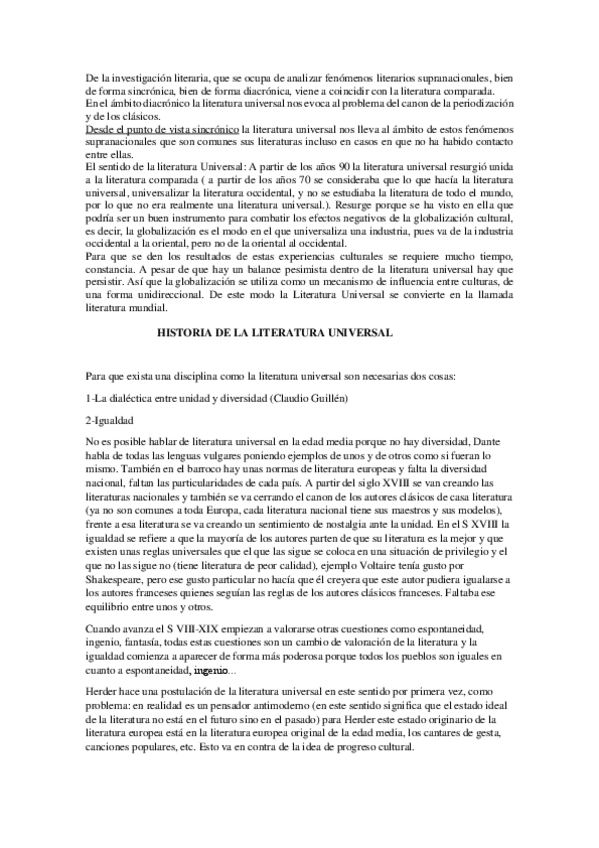 De la investigación literaria, que se ocupa de analizar fenómenos literarios supranacionales, bien de forma sincrónica, bien de forma diacrónica, viene a coincidir con la literatura comparada.
En el ámbito diacrónico la literatura universal nos evoca al problema del canon de la periodización y de los clásicos.
Desde el punto de vista sincrónico la literatura universal nos lleva al ámbito de estos fenómenos supranacionales que son comunes sus literaturas incluso en casos en que no ha habido contacto entre ellas.
El sentido de la literatura Universal: A partir de los años 90 la literatura universal resurgió unida a la literatura comparada ( a partir de los años 70 se consideraba que lo que hacía la literatura universal, universalizar la literatura occidental, y no se estudiaba la literatura de todo el mundo, por lo que no era realmente una literatura universal.). Resurge porque se ha visto en ella que podría ser un buen instrumento para combatir los efectos negativos de la globalización cultural, es decir, la globalización es el modo en el que universaliza una industria, pues va de la industria occidental a la oriental, pero no de la oriental al occidental.
Para que se den los resultados de estas experiencias culturales se requiere mucho tiempo, constancia. A pesar de que hay un balance pesimista dentro de la literatura universal hay que persistir. Así que la globalización se utiliza como un mecanismo de influencia entre culturas, de una forma unidireccional. De este modo la Literatura Universal se convierte en la llamada literatura mundial.

HISTORIA DE LA LITERATURA UNIVERSAL

Para que exista una disciplina como la literatura universal son necesarias dos cosas:

1-La dialéctica entre unidad y diversidad (Claudio Guillén)

2-Igualdad

No es posible hablar de literatura universal en la edad media porque no hay diversidad, Dante habla de todas las lenguas vulgares poniendo ejemplos de unos y de otros como si fueran lo mismo. También en el barroco hay unas normas de literatura europeas y falta la diversidad nacional, faltan las particularidades de cada país. A partir del siglo XVIII se van creando las literaturas nacionales y también se va cerrando el canon de los autores clásicos de casa literatura (ya no son comunes a toda Europa, cada literatura nacional tiene sus maestros y sus modelos), frente a esa literatura se va creando un sentimiento de nostalgia ante la unidad. En el S XVIII la igualdad se refiere a que la mayoría de los autores parten de que su literatura es la mejor y que existen unas reglas universales que el que las sigue se coloca en una situación de privilegio y el que no las sigue no (tiene literatura de peor calidad), ejemplo Voltaire tenía gusto por Shakespeare, pero ese gusto particular no hacía que él creyera que este autor pudiera igualarse a los autores franceses quienes seguían las reglas de los autores clásicos franceses. Faltaba ese equilibrio entre unos y otros.

Cuando avanza el S VIII-XIX empiezan a valorarse otras cuestiones como espontaneidad, ingenio, fantasía, todas estas cuestiones son un cambio de valoración de la literatura y la igualdad comienza a aparecer de forma más poderosa porque todos los pueblos son iguales en cuanto a espontaneidad, ingenio...

Herder hace una postulación de la literatura universal en este sentido por primera vez, como problema: en realidad es un pensador antimoderno (en este sentido significa que el estado ideal de la literatura no está en el futuro sino en el pasado) para Herder este estado originario de la literatura europea está en la literatura europea original de la edad media, los cantares de gesta, canciones populares, etc. Esto va en contra de la idea de progreso cultural.